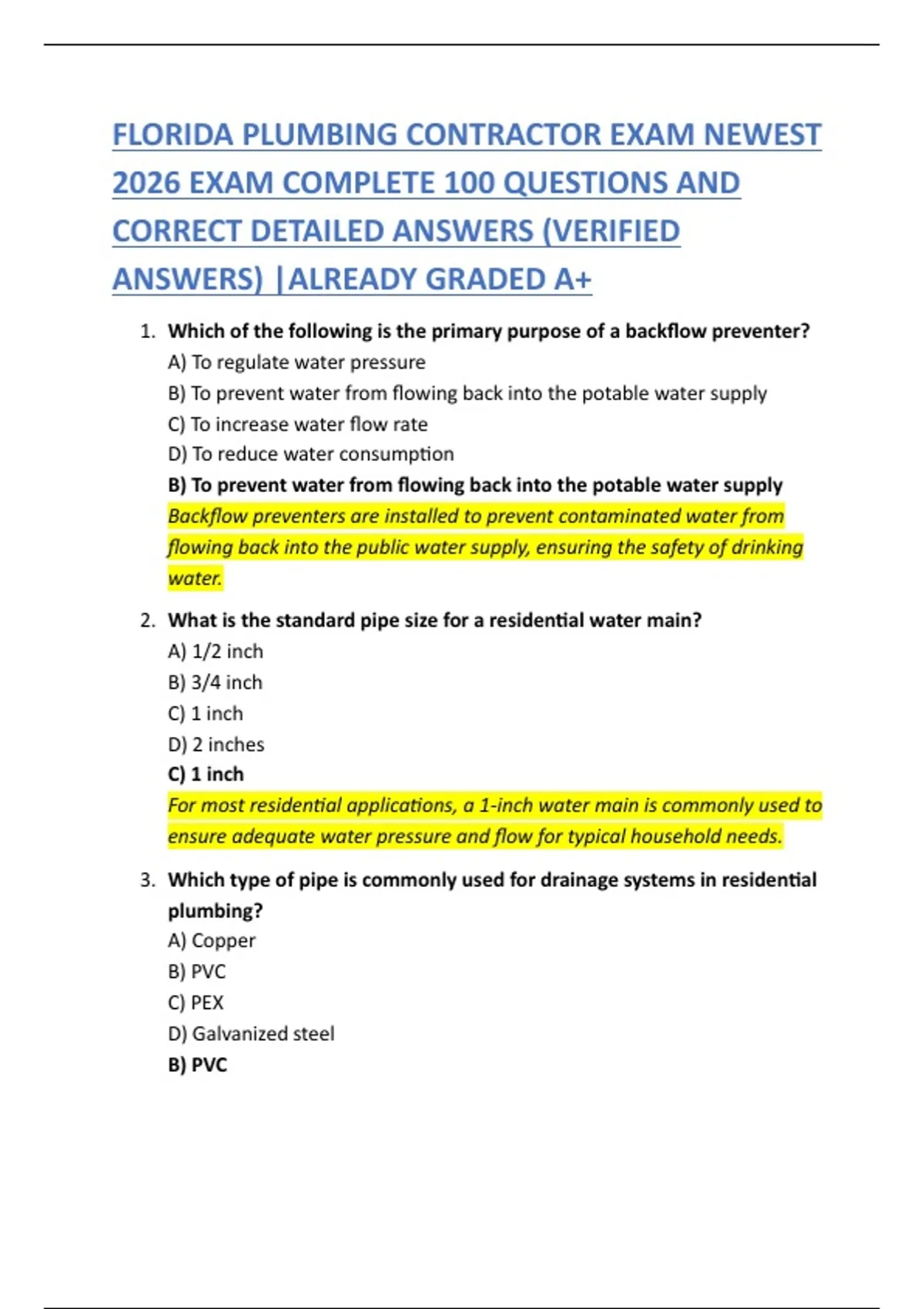 FLORIDA PLUMBING CONTRACTOR EXAM NEWEST 2026 EXAM COMPLETE 100 QUESTIONS AND CORRECT DETAILED ANSWERS (VERIFIED ANSWERS) |ALREADY GRADED A+

1. Which of the following is the primary purpose of a backflow preventer?
A) To regulate water pressure
B) To prevent water from flowing back into the potable water supply
C) To increase water flow rate
D) To reduce water consumption
B) To prevent water from flowing back into the potable water supply
Backflow preventers are installed to prevent contaminated water from flowing back into the public water supply, ensuring the safety of drinking water.

2. What is the standard pipe size for a residential water main?
A) 1/2 inch
B) 3/4 inch
C) 1 inch
D) 2 inches
C) 1 inch
For most residential applications, a 1-inch water main is commonly used to ensure adequate water pressure and flow for typical household needs.

3. Which type of pipe is commonly used for drainage systems in residential plumbing?
A) Copper
B) PVC
C) PEX
D) Galvanized steel
B) PVC